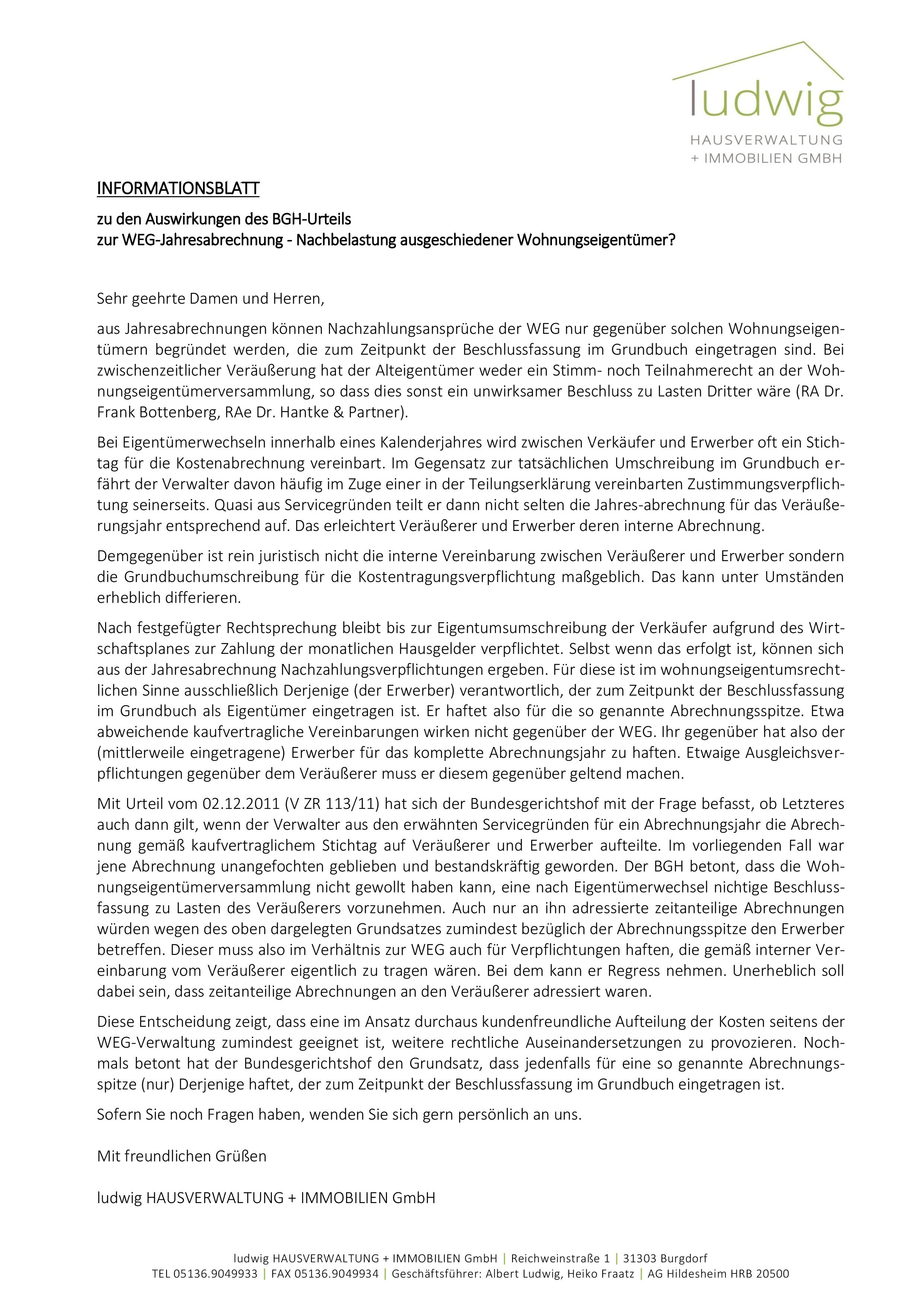 ludwig
HAUSVERWALTUNG
+ IMMOBILIEN GMBH

INFORMATIONSBLATT

zu den Auswirkungen des BGH-Urteils
zur WEG-Jahresabrechnung - Nachbelastung ausgeschiedener Wohnungseigentümer?

Sehr geehrte Damen und Herren,

aus Jahresabrechnungen können Nachzahlungsansprüche der WEG nur gegenüber solchen Wohnungseigentümern begründet werden, die zum Zeitpunkt der Beschlussfassung im Grundbuch eingetragen sind. Bei zwischenzeitlicher Veräußerung hat der Alteigentümer weder ein Stimm- noch Teilnahmerecht an der Wohnungseigentümerversammlung, so dass dies sonst ein unwirksamer Beschluss zu Lasten Dritter wäre (RA Dr. Frank Bottenberg, RAe Dr. Hantke & Partner).

Bei Eigentümerwechseln innerhalb eines Kalenderjahres wird zwischen Verkäufer und Erwerber oft ein Stichtag für die Kostenabrechnung vereinbart. Im Gegensatz zur tatsächlichen Umschreibung im Grundbuch erfährt der Verwalter davon häufig im Zuge einer in der Teilungserklärung vereinbarten Zustimmungsverpflichtung seinerseits. Quasi aus Servicegründen teilt er dann nicht selten die Jahres-abrechnung für das Veräußerungsjahr entsprechend auf. Das erleichtert Veräußerer und Erwerber deren interne Abrechnung.

Demgegenüber ist rein juristisch nicht die interne Vereinbarung zwischen Veräußerer und Erwerber sondern die Grundbuchumschreibung für die Kostentragungsverpflichtung maßgeblich. Das kann unter Umständen erheblich differieren.

Nach festgefügter Rechtsprechung bleibt bis zur Eigentumsumschreibung der Verkäufer aufgrund des Wirtschaftsplanes zur Zahlung der monatlichen Hausgelder verpflichtet. Selbst wenn das erfolgt ist, können sich aus der Jahresabrechnung Nachzahlungsverpflichtungen ergeben. Für diese ist im wohnungseigentumsrechtlichen Sinne ausschließlich Derjenige (der Erwerber) verantwortlich, der zum Zeitpunkt der Beschlussfassung im Grundbuch als Eigentümer eingetragen ist. Er haftet also für die so genannte Abrechnungsspitze. Etwa abweichende kaufvertragliche Vereinbarungen wirken nicht gegenüber der WEG. Ihr gegenüber hat also der (mittlerweile eingetragene) Erwerber für das komplette Abrechnungsjahr zu haften. Etwaige Ausgleichsverpflichtungen gegenüber dem Veräußerer muss er diesem gegenüber geltend machen.

Mit Urteil vom 02.12.2011 (V ZR 113/11) hat sich der Bundesgerichtshof mit der Frage befasst, ob Letzteres auch dann gilt, wenn der Verwalter aus den erwähnten Servicegründen für ein Abrechnungsjahr die Abrechnung gemäß kaufvertraglichem Stichtag auf Veräußerer und Erwerber aufteilte. Im vorliegenden Fall war jene Abrechnung unangefochten geblieben und bestandskräftig geworden. Der BGH betont, dass die Wohnungseigentümerversammlung nicht gewollt haben kann, eine nach Eigentümerwechsel nichtige Beschlussfassung zu Lasten des Veräußerers vorzunehmen. Auch nur an ihn adressierte zeitanteilige Abrechnungen würden wegen des oben dargelegten Grundsatzes zumindest bezüglich der Abrechnungsspitze den Erwerber betreffen. Dieser muss also im Verhältnis zur WEG auch für Verpflichtungen haften, die gemäß interner Vereinbarung vom Veräußerer eigentlich zu tragen wären. Bei dem kann er Regress nehmen. Unerheblich soll dabei sein, dass zeitanteilige Abrechnungen an den Veräußerer adressiert waren.

Diese Entscheidung zeigt, dass eine im Ansatz durchaus kundenfreundliche Aufteilung der Kosten seitens der WEG-Verwaltung zumindest geeignet ist, weitere rechtliche Auseinandersetzungen zu provozieren. Nochmals betont hat der Bundesgerichtshof den Grundsatz, dass jedenfalls für eine so genannte Abrechnungsspitze (nur) Derjenige haftet, der zum Zeitpunkt der Beschlussfassung im Grundbuch eingetragen ist.

Sofern Sie noch Fragen haben, wenden Sie sich gern persönlich an uns.

Mit freundlichen Grüßen

ludwig HAUSVERWALTUNG + IMMOBILIEN GmbH

ludwig HAUSVERWALTUNG + IMMOBILIEN GmbH | Reichweinstraße 1 | 31303 Burgdorf
TEL 05136.9049933 | FAX 05136.9049934 | Geschäftsführer: Albert Ludwig, Heiko Fraatz | AG Hildesheim HRB 20500